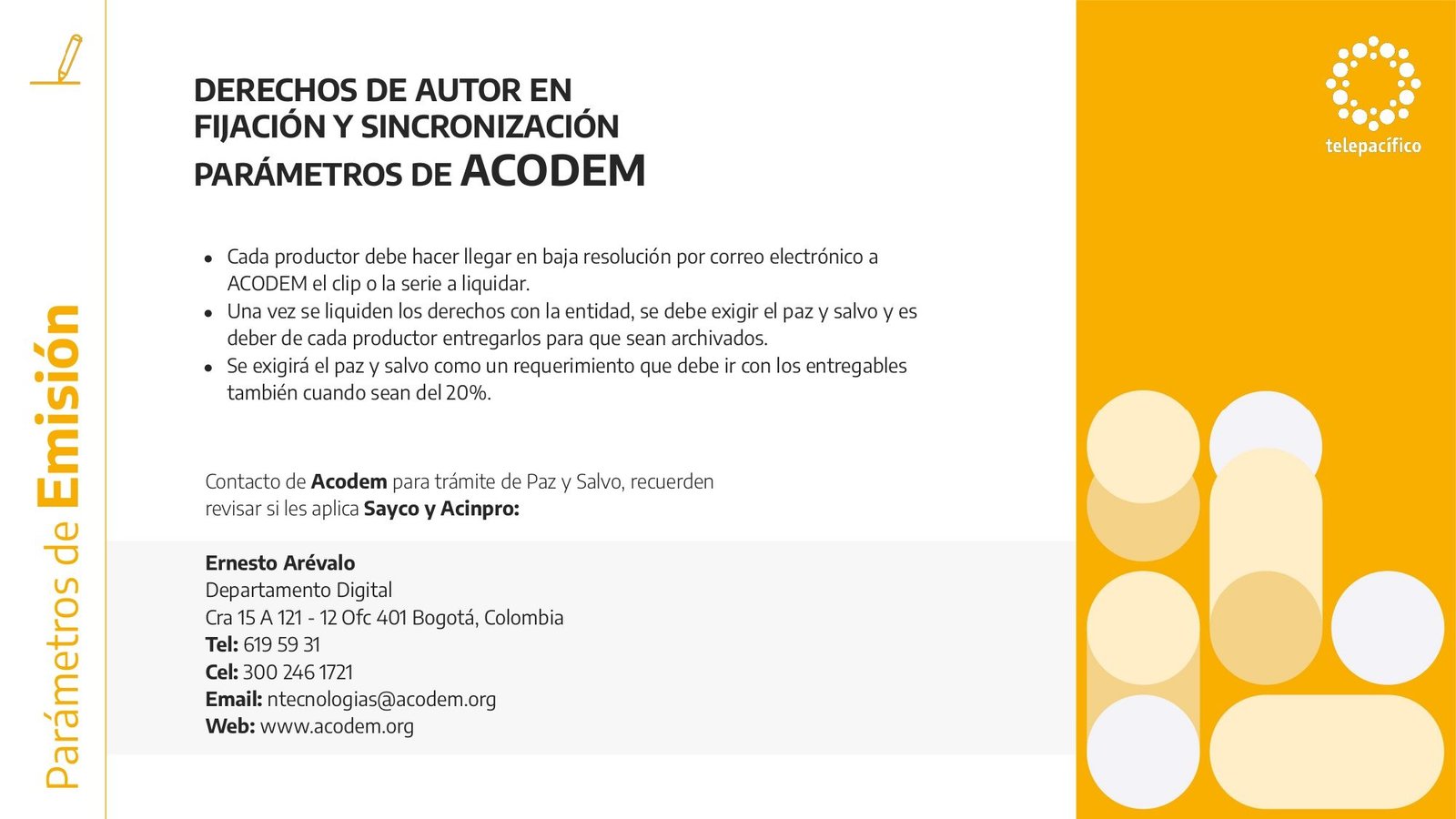 Parámetros de Emisión

DERECHOS DE AUTOR EN
FIJACIÓN Y SINCRONIZACIÓN
PARÁMETROS DE ACODEM

• Cada productor debe hacer llegar en baja resolución por correo electrónico a ACODEM el clip o la serie a liquidar.
• Una vez se liquiden los derechos con la entidad, se debe exigir el paz y salvo y es deber de cada productor entregarlos para que sean archivados.
• Se exigirá el paz y salvo como un requerimiento que debe ir con los entregables también cuando sean del 20%.

Contacto de Acodem para trámite de Paz y Salvo, recuerden revisar si les aplica Sayco y Acinpro:

Ernesto Arévalo
Departamento Digital
Cra 15 A 121 - 12 Ofc 401 Bogotá, Colombia
Tel: 619 59 31
Cel: 300 246 1721
Email: ntecnologias@acodem.org
Web: www.acodem.org

telepacífico